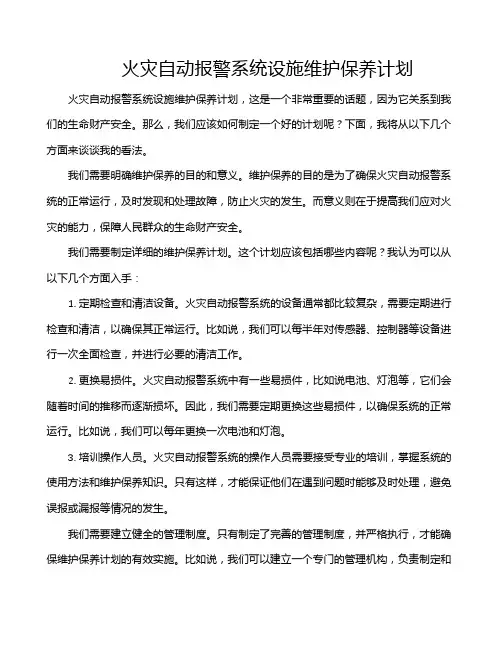 火灾自动报警系统设施维护保养计划

火灾自动报警系统设施维护保养计划，这是一个非常重要的话题，因为它关系到我们的生命财产安全。那么，我们应该如何制定一个好的计划呢？下面，我将从以下几个方面来谈谈我的看法。

我们需要明确维护保养的目的和意义。维护保养的目的是为了确保火灾自动报警系统的正常运行，及时发现和处理故障，防止火灾的发生。而意义则在于提高我们应对火灾的能力，保障人民群众的生命财产安全。

我们需要制定详细的维护保养计划。这个计划应该包括哪些内容呢？我认为可以从以下几个方面入手：

1. 定期检查和清洁设备。火灾自动报警系统的设备通常都比较复杂，需要定期进行检查和清洁，以确保其正常运行。比如说，我们可以每半年对传感器、控制器等设备进行一次全面检查，并进行必要的清洁工作。

2. 更换易损件。火灾自动报警系统中有一些易损件，比如说电池、灯泡等，它们会随着时间的推移而逐渐损坏。因此，我们需要定期更换这些易损件，以确保系统的正常运行。比如说，我们可以每年更换一次电池和灯泡。

3. 培训操作人员。火灾自动报警系统的操作人员需要接受专业的培训，掌握系统的使用方法和维护保养知识。只有这样，才能保证他们在遇到问题时能够及时处理，避免误报或漏报等情况的发生。

我们需要建立健全的管理制度。只有制定了完善的管理制度，并严格执行，才能确保维护保养计划的有效实施。比如说，我们可以建立一个专门的管理机构，负责制定和